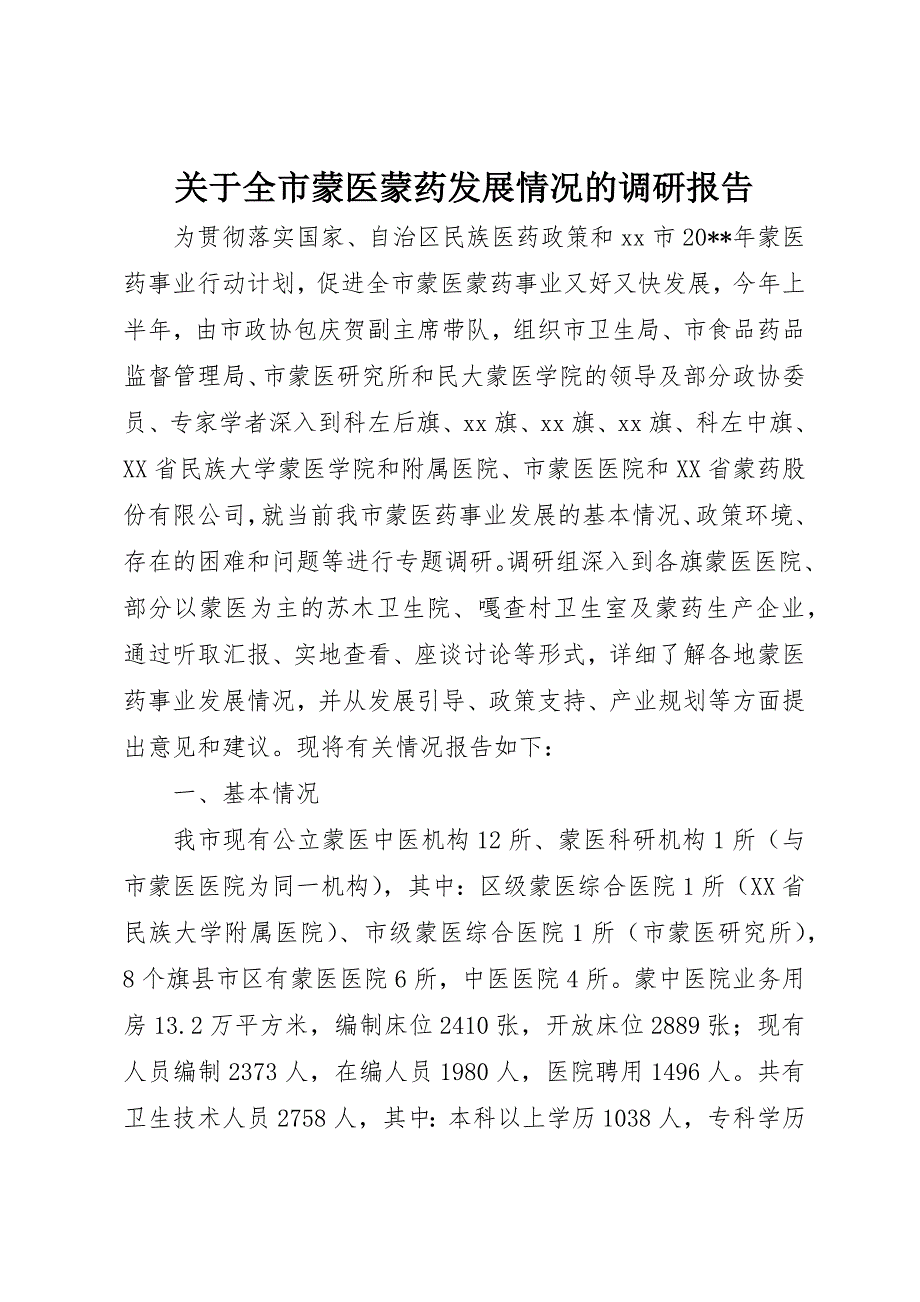 关于全市蒙医蒙药发展情况的调研报告

为贯彻落实国家、自治区民族医药政策和xx市20**年蒙医药事业行动计划，促进全市蒙医蒙药事业又好又快发展，今年上半年，由市政协包庆贺副主席带队，组织市卫生局、市食品药品监督管理局、市蒙医研究所和民大蒙医学院的领导及部分政协委员、专家学者深入到科左后旗、xx旗、xx旗、xx旗、科左中旗、XX省民族大学蒙医学院和附属医院、市蒙医医院和XX省蒙药股份有限公司，就当前我市蒙医药事业发展的基本情况、政策环境、存在的困难和问题等进行专题调研。调研组深入到各旗蒙医医院、部分以蒙医为主的苏木卫生院、嘎查村卫生室及蒙药生产企业，通过听取汇报、实地查看、座谈讨论等形式，详细了解各地蒙医药事业发展情况，并从发展引导、政策支持、产业规划等方面提出意见和建议。现将有关情况报告如下：

一、基本情况

我市现有公立蒙医中医机构12所、蒙医科研机构1所（与市蒙医医院为同一机构），其中：区级蒙医综合医院1所（XX省民族大学附属医院）、市级蒙医综合医院1所（市蒙医研究所），8个旗县市区有蒙医医院6所，中医医院4所。蒙中医院业务用房13.2万平方米，编制床位2410张，开放床位2889张；现有人员编制2373人，在编人员1980人，医院聘用1496人。共有卫生技术人员2758人，其中：本科以上学历1038人，专科学历